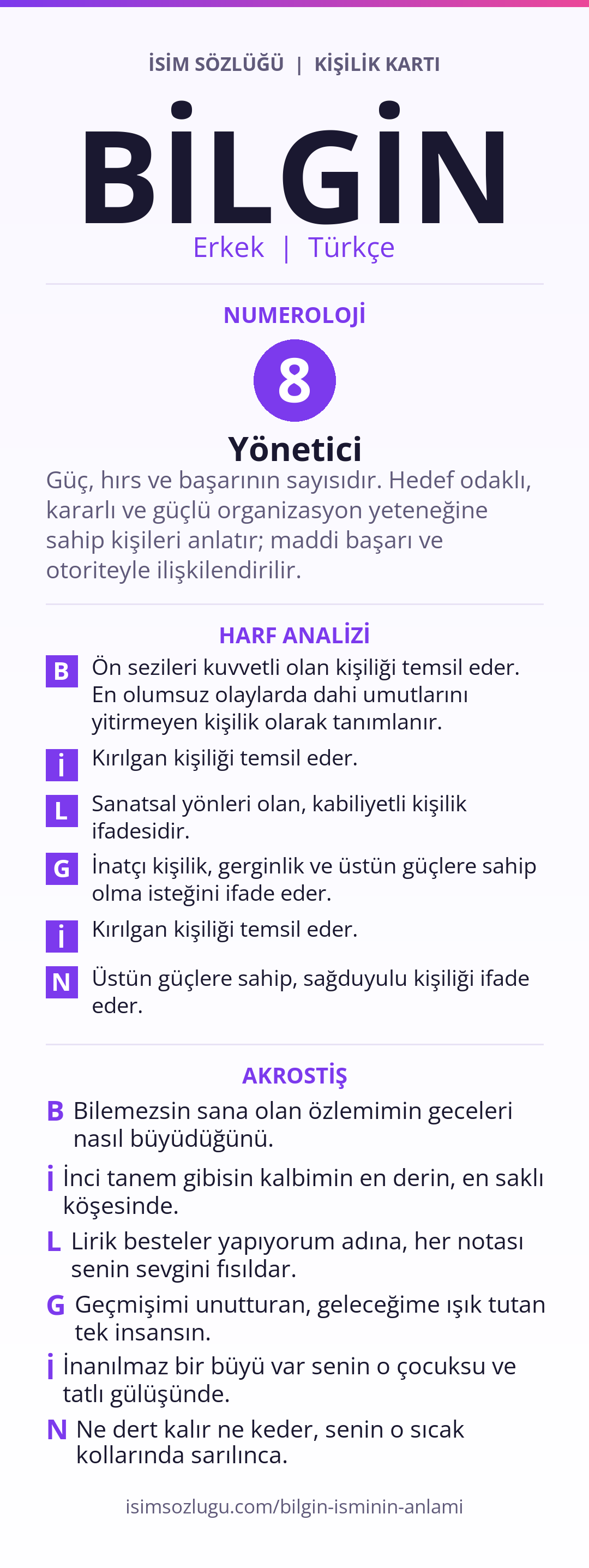 İSİM SÖZLÜĞÜ | KİŞİLİK KARTI

BİLGİN

Erkek | Türkçe

NUMEROLOJİ

8

Yönetici

Güç, hırs ve başarının sayısıdır. Hedef odaklı, kararlı ve güçlü organizasyon yeteneğine sahip kişileri anlatır; maddi başarı ve otoriteyle ilişkilendirilir.

HARF ANALİZİ

B Ön sezileri kuvvetli olan kişiliği temsil eder. En olumsuz olaylarda dahi umutlarını yitirmeyen kişilik olarak tanımlanır.

İ Kırılgan kişiliği temsil eder.

L Sanatsal yönleri olan, kabiliyetli kişilik ifadesidir.

G İnatçı kişilik, gerginlik ve üstün güçlere sahip olma isteğini ifade eder.

İ Kırılgan kişiliği temsil eder.

N Üstün güçlere sahip, sağduyulu kişiliği ifade eder.

AKROSTİŞ

B Bilemezsin sana olan özlemimin geceleri nasıl büyüdüğünü.

İ İnci tanem gibisin kalbimin en derin, en saklı köşesinde.

L Lirik besteler yapıyorum adına, her notası senin sevgini fısıldar.

G Geçmişimi unutturan, geleceğime ışık tutan tek insansın.

İ İnanılmaz bir büyü var senin o çocuksu ve tatlı gülüşünde.

N Ne dert kalır ne keder, senin o sıcak kollarında sarılınca.

isimsozlugu.com/bilgin-isminin-anlami